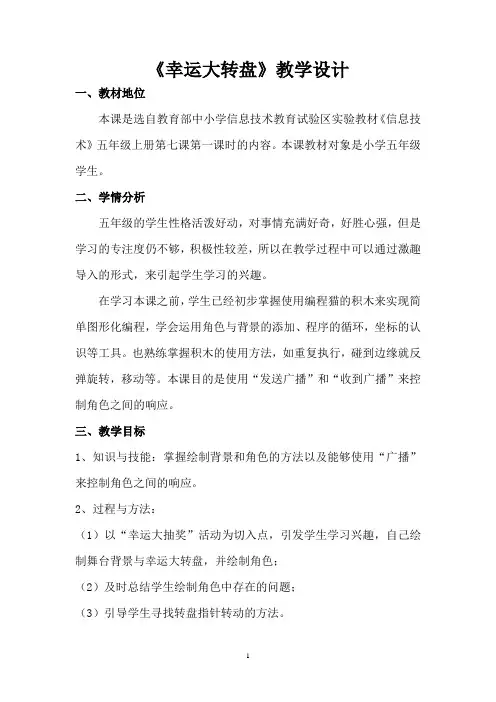 《幸运大转盘》教学设计

一、教材地位

本课是选自教育部中小学信息技术教育试验区实验教材《信息技术》五年级上册第七课第一课时的内容。本课教材对象是小学五年级学生。

二、学情分析

五年级的学生性格活泼好动，对事情充满好奇，好胜心强，但是学习的专注度仍不够，积极性较差，所以在教学过程中可以通过激趣导入的形式，来引起学生学习的兴趣。

在学习本课之前，学生已经初步掌握使用编程猫的积木来实现简单图形化编程，学会运用角色与背景的添加、程序的循环，坐标的认识等工具。也熟练掌握积木的使用方法，如重复执行，碰到边缘就反弹旋转，移动等。本课目的是使用“发送广播”和“收到广播”来控制角色之间的响应。

三、教学目标

1、知识与技能：掌握绘制背景和角色的方法以及能够使用“广播”来控制角色之间的响应。

2、过程与方法：

（1）以“幸运大抽奖”活动为切入点，引发学生学习兴趣，自己绘制舞台背景与幸运大转盘，并绘制角色；

（2）及时总结学生绘制角色中存在的问题；

（3）引导学生寻找转盘指针转动的方法。

1